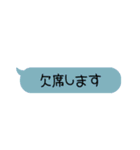 欠席します